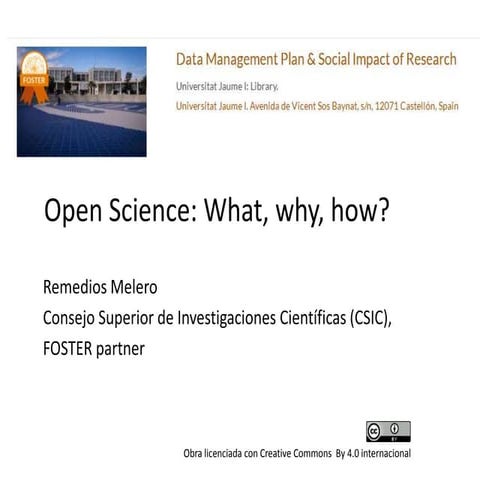 FOSTER

Data Management Plan & Social Impact of Research

Universitat Jaume I: Library.

Universitat Jaume I. Avenida de Vicent Sos Baynat, s/n, 12071 Castellón, Spain

Open Science: What, why, how?

Remedios Melero

Consejo Superior de Investigaciones Científicas (CSIC),

FOSTER partner

cc BY

Obra licenciada con Creative Commons By 4.0 internacional